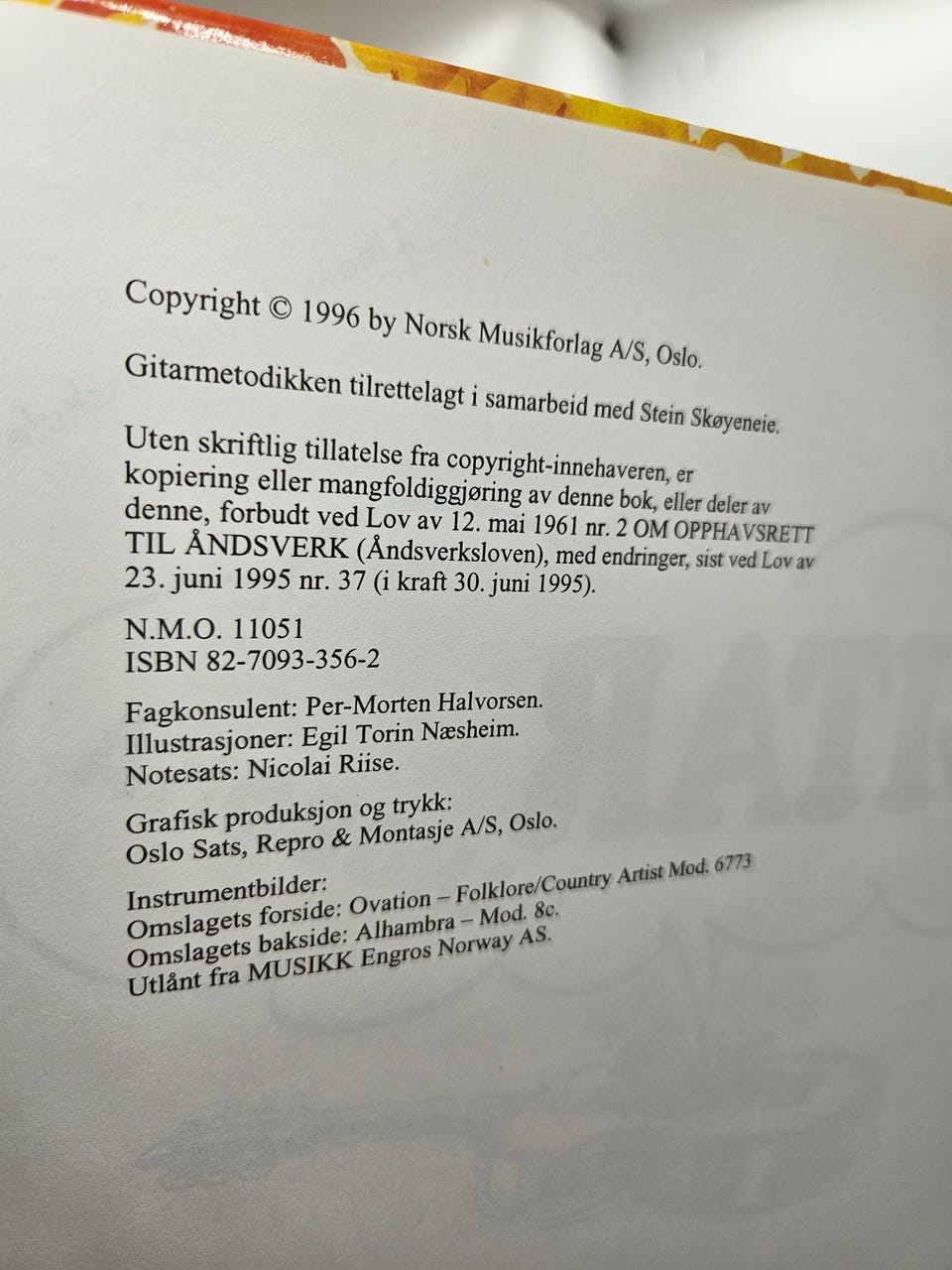 Copyright © 1996 by Norsk Musikforlag A/S, Oslo.

Gitarmetodikken tilrettelagt i samarbeid med Stein Skøyeneie.

Uten skriftlig tillatelse fra copyright-innehaveren, er kopiering eller mangfoldiggjøring av denne bok, eller deler av denne, forbudt ved Lov av 12. mai 1961 nr. 2 OM OPPHAVSRETT TIL ÅNDSVERK (Åndsverksloven), med endringer, sist ved Lov av 23. juni 1995 nr. 37 (i kraft 30. juni 1995).

N.M.O. 11051
ISBN 82-7093-356-2

Fagkonsulent: Per-Morten Halvorsen.
Illustrasjoner: Egil Torin Næsheim.
Notesats: Nicolai Riise.

Grafisk produksjon og trykk:
Oslo Sats, Repro & Montasje A/S, Oslo.

Instrumentbilder:
Omslagets forside: Ovation – Folklore/Country Artist Mod. 6773
Omslagets bakside: Alhambra – Mod. 8c.
Utlånt fra MUSIKK Engros Norway AS.